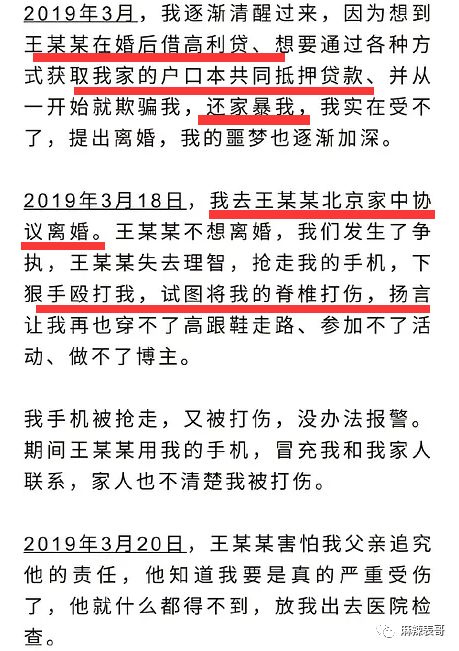 2019年3月，我逐渐清醒过来，因为想到王某某在婚后借高利贷、想要通过各种方式获取我家的户口本共同抵押贷款、并从一开始就欺骗我，还家暴我，我实在受不了，提出离婚，我的噩梦也逐渐加深。

2019年3月18日，我去王某某北京家中协议离婚。王某某不想离婚，我们发生了争执，王某某失去理智，抢走我的手机，下狠手殴打我，试图将我的脊椎打伤，扬言让我再也穿不了高跟鞋走路、参加不了活动、做不了博主。

我手机被抢走，又被打伤，没办法报警。期间王某某用我的手机，冒充我和我家人联系，家人也不清楚我被打伤。

2019年3月20日，王某某害怕我父亲追究他的责任，他知道我要是真的严重受伤了，他就什么都得不到，放我出去医院检查。

麻辣表哥